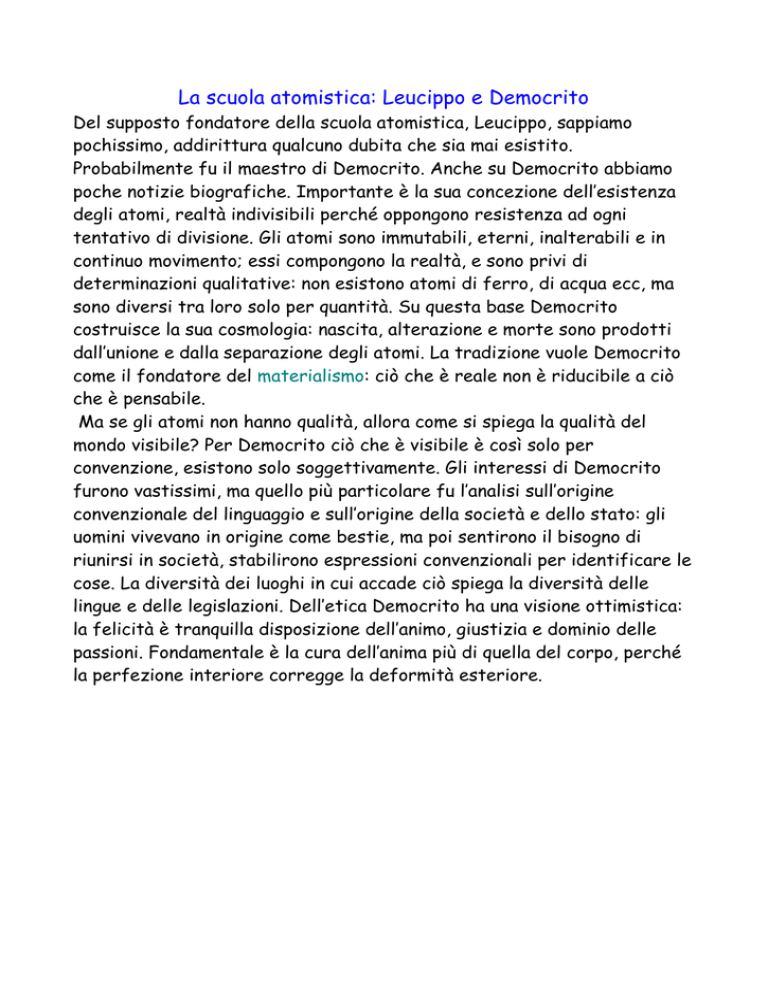 La scuola atomistica: Leucippo e Democrito

Del supposto fondatore della scuola atomistica, Leucippo, sappiamo pochissimo, addirittura qualcuno dubita che sia mai esistito. Probabilmente fu il maestro di Democrito. Anche su Democrito abbiamo poche notizie biografiche. Importante è la sua concezione dell'esistenza degli atomi, realtà indivisibili perché oppongono resistenza ad ogni tentativo di divisione. Gli atomi sono immutabili, eterni, inalterabili e in continuo movimento; essi compongono la realtà, e sono privi di determinazioni qualitative: non esistono atomi di ferro, di acqua ecc, ma sono diversi tra loro solo per quantità. Su questa base Democrito costruisce la sua cosmologia: nascita, alterazione e morte sono prodotti dall'unione e dalla separazione degli atomi. La tradizione vuole Democrito come il fondatore del materialismo: ciò che è reale non è riducibile a ciò che è pensabile.

Ma se gli atomi non hanno qualità, allora come si spiega la qualità del mondo visibile? Per Democrito ciò che è visibile è così solo per convenzione, esistono solo soggettivamente. Gli interessi di Democrito furono vastissimi, ma quello più particolare fu l'analisi sull'origine convenzionale del linguaggio e sull'origine della società e dello stato: gli uomini vivevano in origine come bestie, ma poi sentirono il bisogno di riunirsi in società, stabilirono espressioni convenzionali per identificare le cose. La diversità dei luoghi in cui accade ciò spiega la diversità delle lingue e delle legislazioni. Dell'etica Democrito ha una visione ottimistica: la felicità è tranquilla disposizione dell'animo, giustizia e dominio delle passioni. Fondamentale è la cura dell'anima più di quella del corpo, perché la perfezione interiore corregge la deformità esteriore.